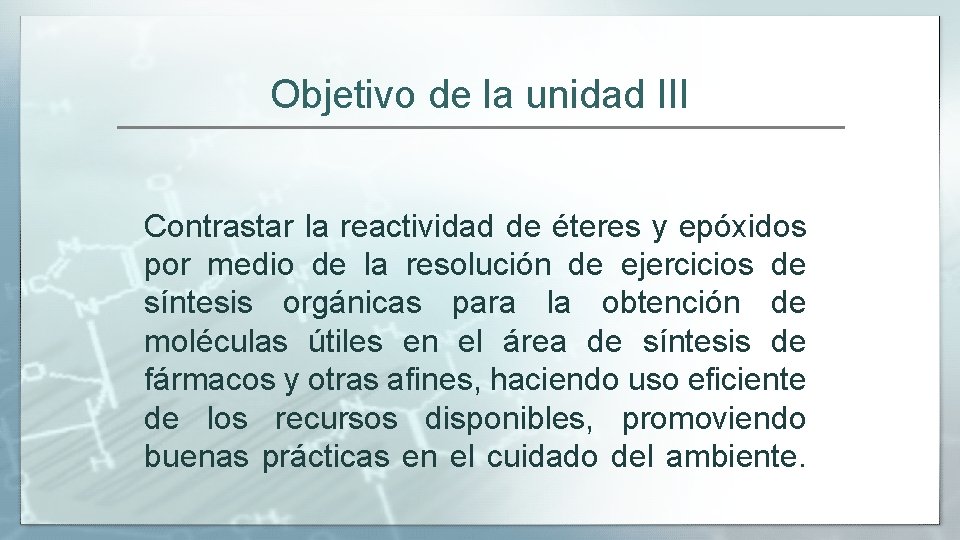 Objetivo de la unidad III

Contrastar la reactividad de éteres y epóxidos por medio de la resolución de ejercicios de síntesis orgánicas para la obtención de moléculas útiles en el área de síntesis de fármacos y otras afines, haciendo uso eficiente de los recursos disponibles, promoviendo buenas prácticas en el cuidado del ambiente.